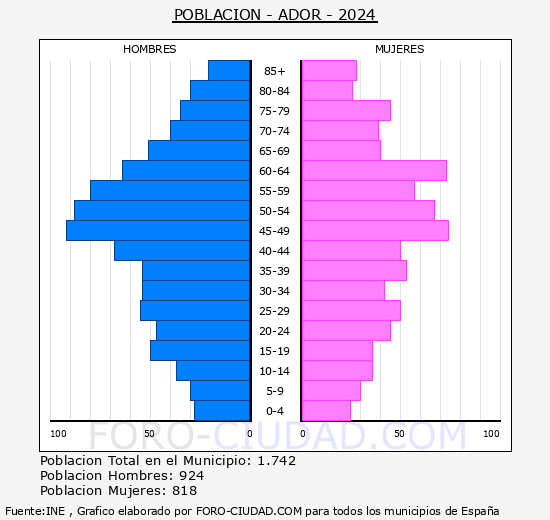 POBLACION - ADOR - 2024

HOMBRES

MUJERES

85+
80-84
75-79
70-74
65-69
60-64
55-59
50-54
45-49
40-44
35-39
30-34
25-29
20-24
15-19
10-14
5-9
0-4

100 50 0

0 50 100

FORO-CIUDAD.COM

Poblacion Total en el Municipio: 1.742
Poblacion Hombres: 924
Poblacion Mujeres: 818

Fuente:INE , Grafico elaborado por FORO-CIUDAD.COM para todos los municipios de España